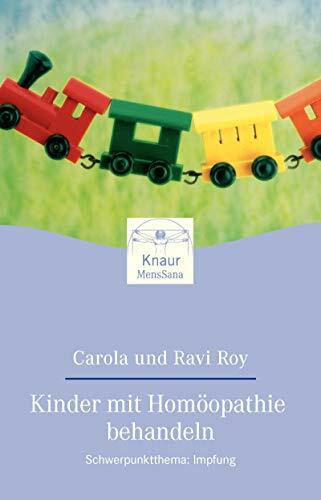 Knaur
MensSana

Carola und Ravi Roy

Kinder mit Homöopathie behandeln

Schwerpunktthema: Impfung